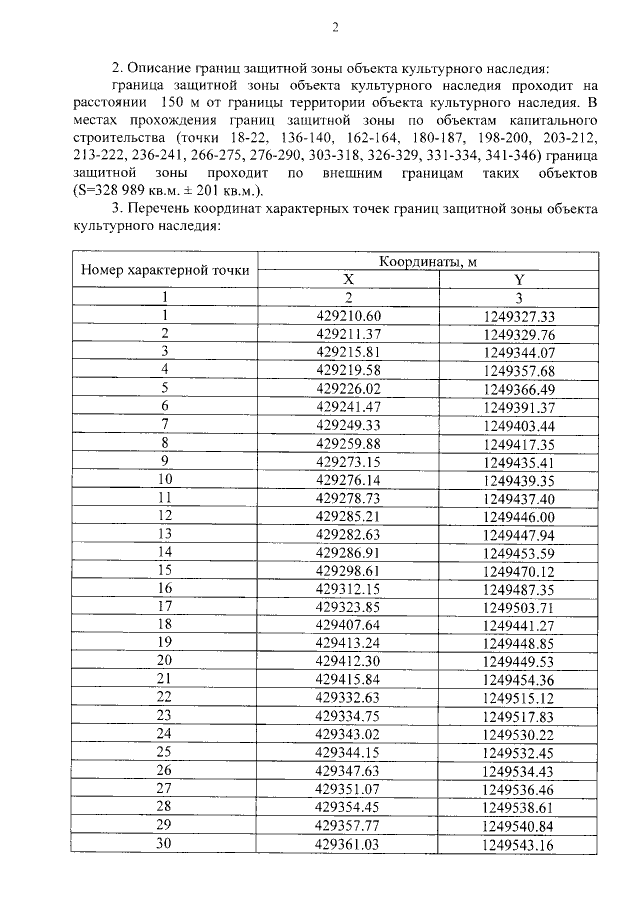 2

2. Описание границ защитной зоны объекта культурного наследия:

граница защитной зоны объекта культурного наследия проходит на расстоянии 150 м от границы территории объекта культурного наследия. В местах прохождения границ защитной зоны по объектам капитального строительства (точки 18-22, 136-140, 162-164, 180-187, 198-200, 203-212, 213-222, 236-241, 266-275, 276-290, 303-318, 326-329, 331-334, 341-346) граница защитной зоны проходит по внешним границам таких объектов (S=328 989 кв.м. ± 201 кв.м.).

3. Перечень координат характерных точек границ защитной зоны объекта культурного наследия:

| Номер характерной точки | Координаты, м | |
|---|---|---|
| | X | Y |
| 1 | 2 | 3 |
| 1 | 429210.60 | 1249327.33 |
| 2 | 429211.37 | 1249329.76 |
| 3 | 429215.81 | 1249344.07 |
| 4 | 429219.58 | 1249357.68 |
| 5 | 429226.02 | 1249366.49 |
| 6 | 429241.47 | 1249391.37 |
| 7 | 429249.33 | 1249403.44 |
| 8 | 429259.88 | 1249417.35 |
| 9 | 429273.15 | 1249435.41 |
| 10 | 429276.14 | 1249439.35 |
| 11 | 429278.73 | 1249437.40 |
| 12 | 429285.21 | 1249446.00 |
| 13 | 429282.63 | 1249447.94 |
| 14 | 429286.91 | 1249453.59 |
| 15 | 429298.61 | 1249470.12 |
| 16 | 429312.15 | 1249487.35 |
| 17 | 429323.85 | 1249503.71 |
| 18 | 429407.64 | 1249441.27 |
| 19 | 429413.24 | 1249448.85 |
| 20 | 429412.30 | 1249449.53 |
| 21 | 429415.84 | 1249454.36 |
| 22 | 429332.63 | 1249515.12 |
| 23 | 429334.75 | 1249517.83 |
| 24 | 429343.02 | 1249530.22 |
| 25 | 429344.15 | 1249532.45 |
| 26 | 429347.63 | 1249534.43 |
| 27 | 429351.07 | 1249536.46 |
| 28 | 429354.45 | 1249538.61 |
| 29 | 429357.77 | 1249540.84 |
| 30 | 429361.03 | 1249543.16 |